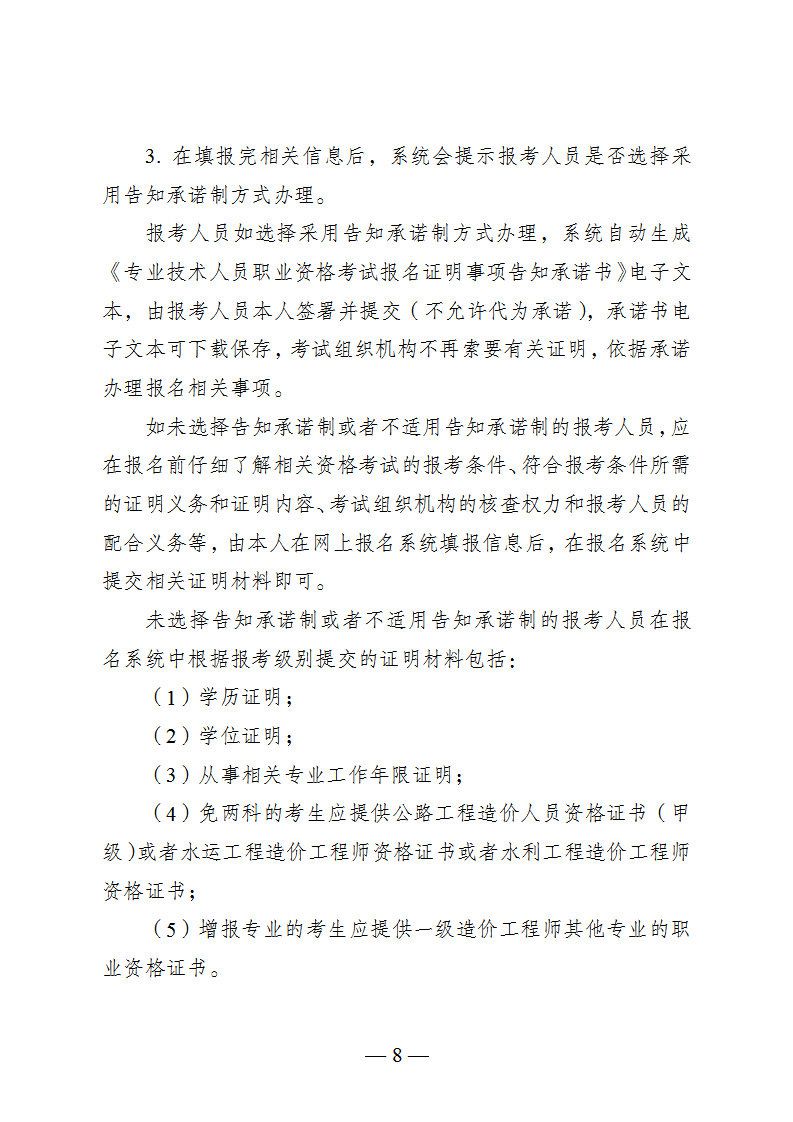 3. 在填报完相关信息后，系统会提示报考人员是否选择采用告知承诺制方式办理。

报考人员如选择采用告知承诺制方式办理，系统自动生成《专业技术人员职业资格考试报名证明事项告知承诺书》电子文本，由报考人员本人签署并提交（不允许代为承诺），承诺书电子文本可下载保存，考试组织机构不再索要有关证明，依据承诺办理报名相关事项。

如未选择告知承诺制或者不适用告知承诺制的报考人员，应在报名前仔细了解相关资格考试的报考条件、符合报考条件所需的证明义务和证明内容、考试组织机构的核查权力和报考人员的配合义务等，由本人在网上报名系统填报信息后，在报名系统中提交相关证明材料即可。

未选择告知承诺制或者不适用告知承诺制的报考人员在报名系统中根据报考级别提交的证明材料包括：

（1）学历证明；

（2）学位证明；

（3）从事相关专业工作年限证明；

（4）免两科的考生应提供公路工程造价人员资格证书（甲级）或者水运工程造价工程师资格证书或者水利工程造价工程师资格证书；

（5）增报专业的考生应提供一级造价工程师其他专业的职业资格证书。

— 8 —